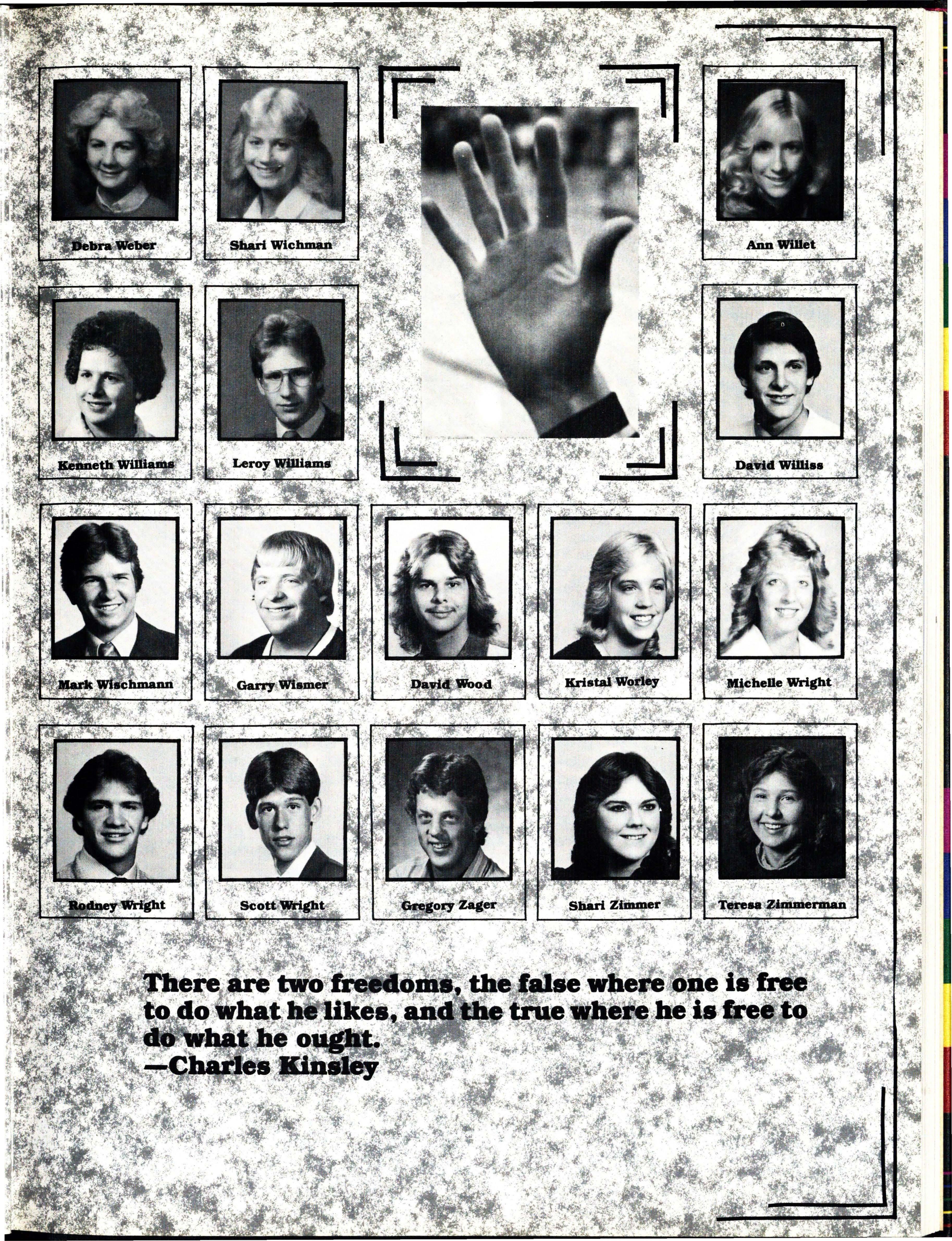 Debra Weber

Shari Wichman

Ann Willet

Kenneth Williams

Leroy Williams

David Williss

Mark Wischmann

Garry Wismer

David Wood

Kristal Worley

Michelle Wright

Rodney Wright

Scott Wright

Gregory Zager

Shari Zimmer

Teresa Zimmerman

There are two freedoms, the false where one is free to do what he likes, and the true where he is free to do what he ought.
—Charles Kinsley